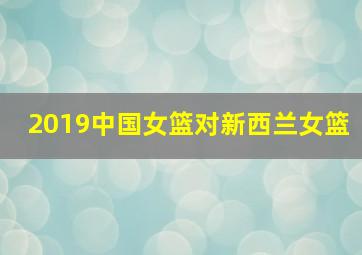 2019中国女篮对新西兰女篮